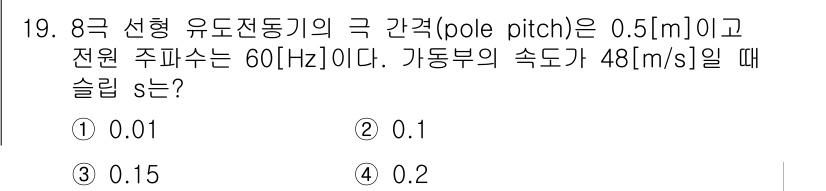 19. 8극 선형 유도전동기의 극 간격(pole pitch)은 0.5[m]이고 전원 주파수는 60[Hz]이다. 가동부의 속도가 48[m/s]일 때 슬립 s는?

① 0.01
② 0.1
③ 0.15
④ 0.2